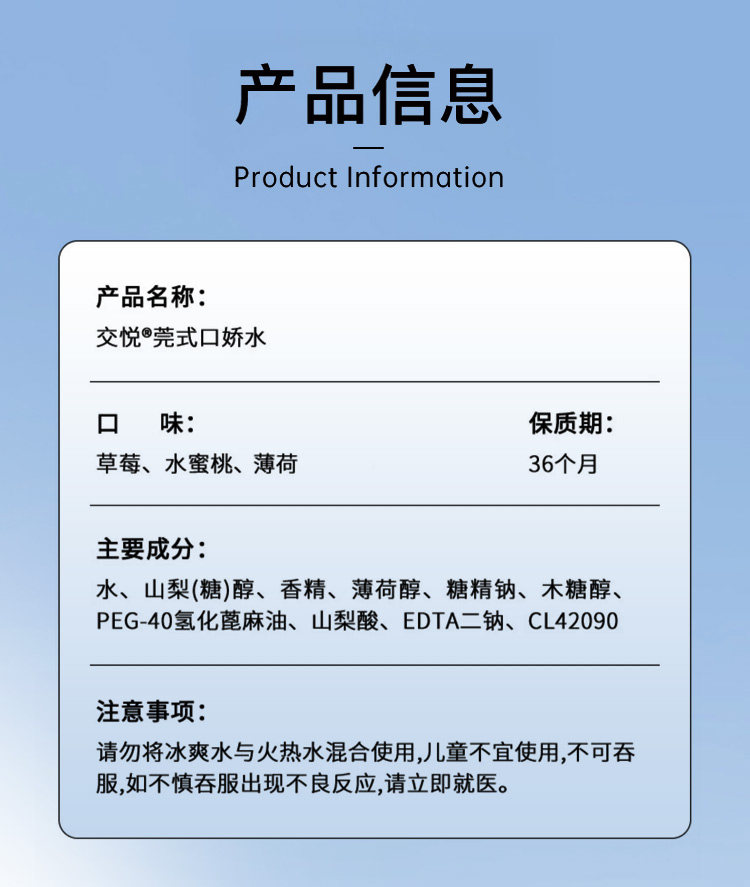 产品信息

Product Information

产品名称：
交悦®莞式口娇水

口　味：
草莓、水蜜桃、薄荷

保质期：
36个月

主要成分：
水、山梨(糖)醇、香精、薄荷醇、糖精钠、木糖醇、PEG-40氢化蓖麻油、山梨酸、EDTA二钠、CL42090

注意事项：
请勿将冰爽水与火热水混合使用,儿童不宜使用,不可吞服,如不慎吞服出现不良反应,请立即就医。